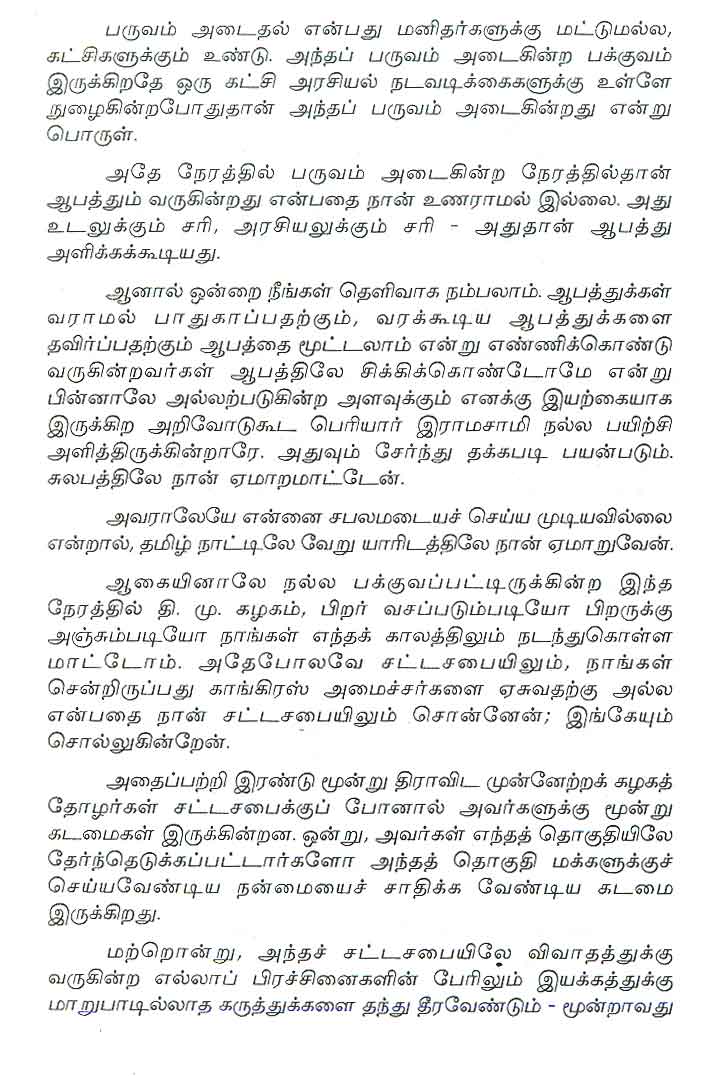 பருவம் அடைதல் என்பது மனிதர்களுக்கு மட்டுமல்ல, கட்சிகளுக்கும் உண்டு. அந்தப் பருவம் அடைகின்ற பக்குவம் இருக்கிறதே ஒரு கட்சி அரசியல் நடவடிக்கைகளுக்கு உள்ளே நுழைகின்றபோதுதான் அந்தப் பருவம் அடைகின்றது என்று பொருள்.

அதே நேரத்தில் பருவம் அடைகின்ற நேரத்தில்தான் ஆபத்தும் வருகின்றது என்பதை நான் உணராமல் இல்லை. அது உடலுக்கும் சரி, அரசியலுக்கும் சரி - அதுதான் ஆபத்து அளிக்கக்கூடியது.

ஆனால் ஒன்றை நீங்கள் தெளிவாக நம்பலாம். ஆபத்துக்கள் வராமல் பாதுகாப்பதற்கும், வரக்கூடிய ஆபத்துக்களை தவிர்ப்பதற்கும் ஆபத்தை மூட்டலாம் என்று எண்ணிக்கொண்டு வருகின்றவர்கள் ஆபத்திலே சிக்கிக்கொண்டோமே என்று பின்னாலே அல்லற்படுகின்ற அளவுக்கும் எனக்கு இயற்கையாக இருக்கிற அறிவோடுகூட பெரியார் இராமசாமி நல்ல பயிற்சி அளித்திருக்கின்றாரே. அதுவும் சேர்ந்து தக்கபடி பயன்படும். சுலபத்திலே நான் ஏமாறமாட்டேன்.

அவராலேயே என்னை சபலமடையச் செய்ய முடியவில்லை என்றால், தமிழ் நாட்டிலே வேறு யாரிடத்திலே நான் ஏமாறுவேன்.

ஆகையினாலே நல்ல பக்குவப்பட்டிருக்கின்ற இந்த நேரத்தில் தி. மு. கழகம், பிறர் வசப்படும்படியோ பிறருக்கு அஞ்சும்படியோ நாங்கள் எந்தக் காலத்திலும் நடந்துகொள்ள மாட்டோம். அதேபோலவே சட்டசபையிலும், நாங்கள் சென்றிருப்பது காங்கிரஸ் அமைச்சர்களை ஏசுவதற்கு அல்ல என்பதை நான் சட்டசபையிலும் சொன்னேன்; இங்கேயும் சொல்லுகின்றேன்.

அதைப்பற்றி இரண்டு மூன்று திராவிட முன்னேற்றக் கழகத் தோழர்கள் சட்டசபைக்குப் போனால் அவர்களுக்கு மூன்று கடமைகள் இருக்கின்றன. ஒன்று, அவர்கள் எந்தத் தொகுதியிலே தேர்ந்தெடுக்கப்பட்டார்களோ அந்தத் தொகுதி மக்களுக்குச் செய்யவேண்டிய நன்மையைச் சாதிக்க வேண்டிய கடமை இருக்கிறது.

மற்றொன்று, அந்தச் சட்டசபையிலே விவாதத்துக்கு வருகின்ற எல்லாப் பிரச்சினைகளின் பேரிலும் இயக்கத்துக்கு மாறுபாடில்லாத கருத்துக்களை தந்து தீரவேண்டும் - மூன்றாவது